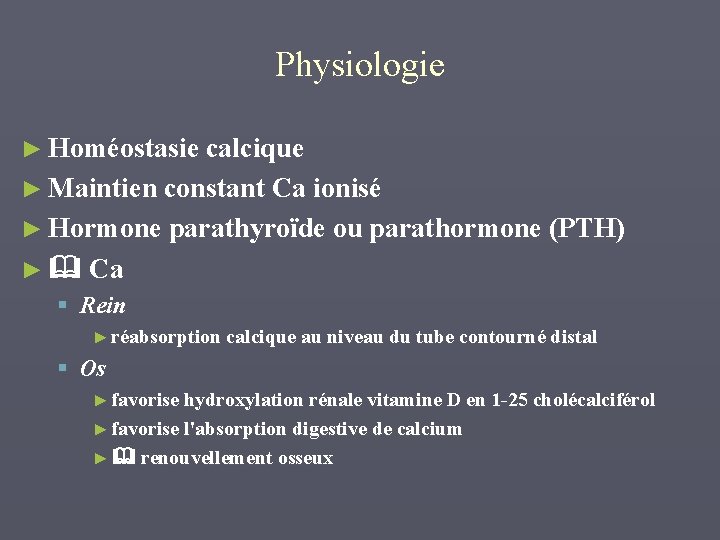 Physiologie

► Homéostasie calcique
► Maintien constant Ca ionisé
► Hormone parathyroïde ou parathormone (PTH)
► 🕮 Ca
▪ Rein
► réabsorption calcique au niveau du tube contourné distal
▪ Os
► favorise hydroxylation rénale vitamine D en 1-25 cholécalciférol
► favorise l'absorption digestive de calcium
► 🕮 renouvellement osseux